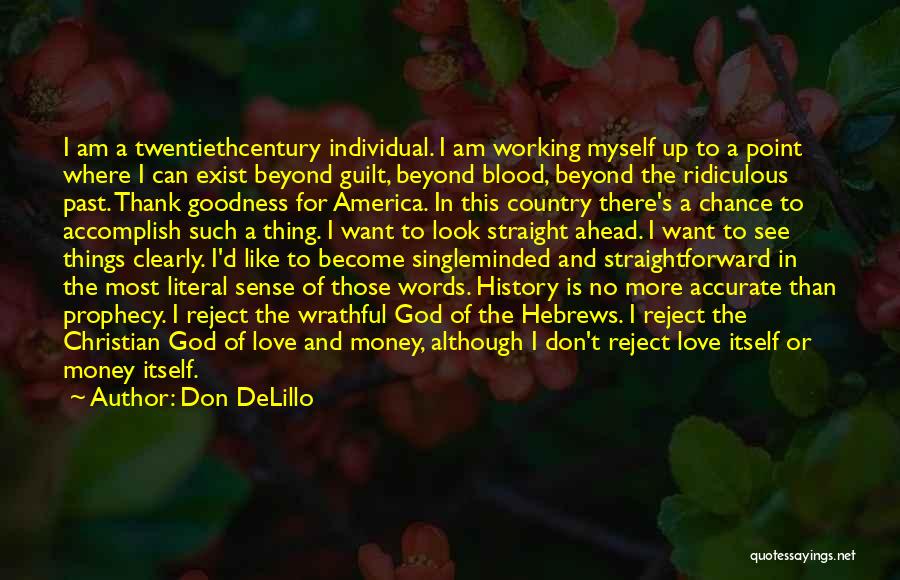 I am a twentiethcentury individual. I am working myself up to a point where I can exist beyond guilt, beyond blood, beyond the ridiculous past. Thank goodness for America. In this country there's a chance to accomplish such a thing. I want to look straight ahead. I want to see things clearly. I'd like to become singleminded and straightforward in the most literal sense of those words. History is no more accurate than prophecy. I reject the wrathful God of the Hebrews. I reject the Christian God of love and money, although I don't reject love itself or money itself.
~ Author: Don DeLillo

quotessayings.net